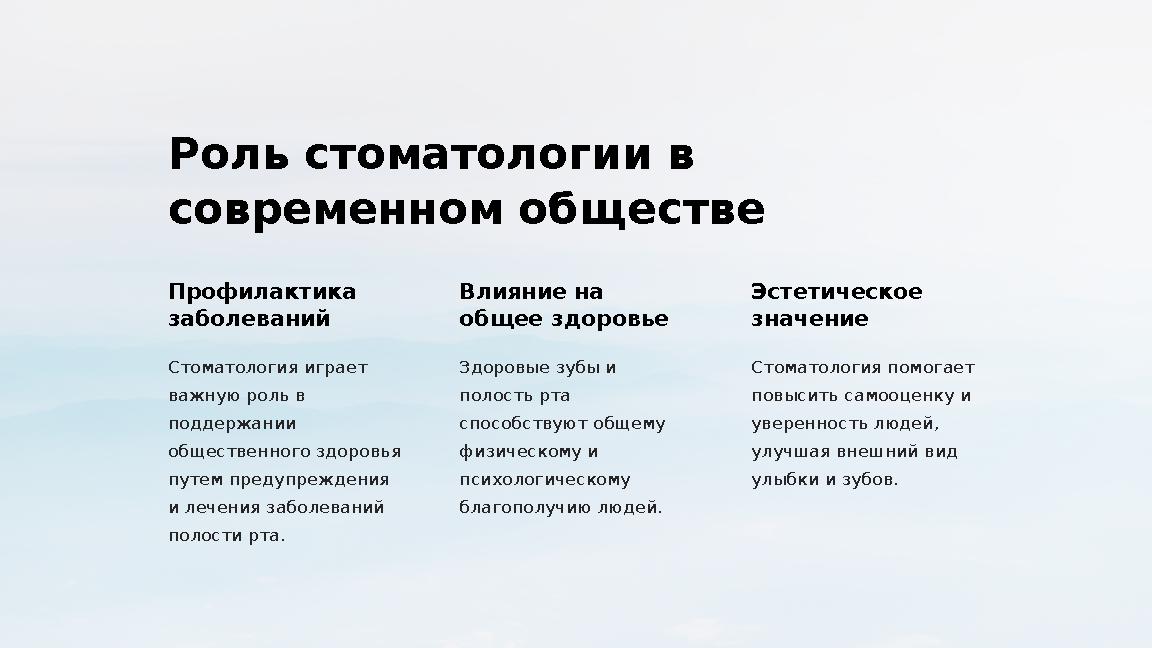 Роль стоматологии в современном обществе

Профилактика заболеваний

Стоматология играет важную роль в поддержании общественного здоровья путем предупреждения и лечения заболеваний полости рта.

Влияние на общее здоровье

Здоровые зубы и полость рта способствуют общему физическому и психологическому благополучию людей.

Эстетическое значение

Стоматология помогает повысить самооценку и уверенность людей, улучшая внешний вид улыбки и зубов.